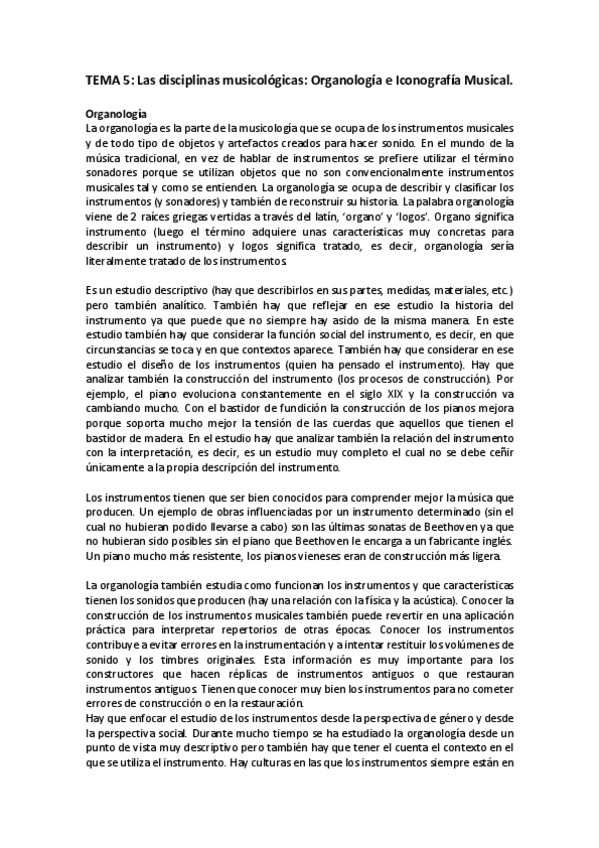 TEMA 5: Las disciplinas musicológicas: Organología e Iconografía Musical.

Organología
La organología es la parte de la musicología que se ocupa de los instrumentos musicales y de todo tipo de objetos y artefactos creados para hacer sonido. En el mundo de la música tradicional, en vez de hablar de instrumentos se prefiere utilizar el término sonadores porque se utilizan objetos que no son convencionalmente instrumentos musicales tal y como se entienden. La organología se ocupa de describir y clasificar los instrumentos (y sonadores) y también de reconstruir su historia. La palabra organología viene de 2 raíces griegas vertidas a través del latín, 'organo' y 'logos'. Organo significa instrumento (luego el término adquiere unas características muy concretas para describir un instrumento) y logos significa tratado, es decir, organología sería literalmente tratado de los instrumentos.

Es un estudio descriptivo (hay que describirlos en sus partes, medidas, materiales, etc.) pero también analítico. También hay que reflejar en ese estudio la historia del instrumento ya que puede que no siempre hay asido de la misma manera. En este estudio también hay que considerar la función social del instrumento, es decir, en que circunstancias se toca y en que contextos aparece. También hay que considerar en ese estudio el diseño de los instrumentos (quien ha pensado el instrumento). Hay que analizar también la construcción del instrumento (los procesos de construcción). Por ejemplo, el piano evoluciona constantemente en el siglo XIX y la construcción va cambiando mucho. Con el bastidor de fundición la construcción de los pianos mejora porque soporta mucho mejor la tensión de las cuerdas que aquellos que tienen el bastidor de madera. En el estudio hay que analizar también la relación del instrumento con la interpretación, es decir, es un estudio muy completo el cual no se debe ceñir únicamente a la propia descripción del instrumento.

Los instrumentos tienen que ser bien conocidos para comprender mejor la música que producen. Un ejemplo de obras influenciadas por un instrumento determinado (sin el cual no hubieran podido llevarse a cabo) son las últimas sonatas de Beethoven ya que no hubieran sido posibles sin el piano que Beethoven le encarga a un fabricante inglés. Un piano mucho más resistente, los pianos vieneses eran de construcción más ligera.

La organología también estudia como funcionan los instrumentos y que características tienen los sonidos que producen (hay una relación con la física y la acústica). Conocer la construcción de los instrumentos musicales también puede revertir en una aplicación práctica para interpretar repertorios de otras épocas. Conocer los instrumentos contribuye a evitar errores en la instrumentación y a intentar restituir los volúmenes de sonido y los timbres originales. Esta información es muy importante para los constructores que hacen réplicas de instrumentos antiguos o que restauran instrumentos antiguos. Tienen que conocer muy bien los instrumentos para no cometer errores de construcción o en la restauración.
Hay que enfocar el estudio de los instrumentos desde la perspectiva de género y desde la perspectiva social. Durante mucho tiempo se ha estudiado la organología desde un punto de vista muy descriptivo pero también hay que tener el cuenta el contexto en el que se utiliza el instrumento. Hay culturas en las que los instrumentos siempre están en